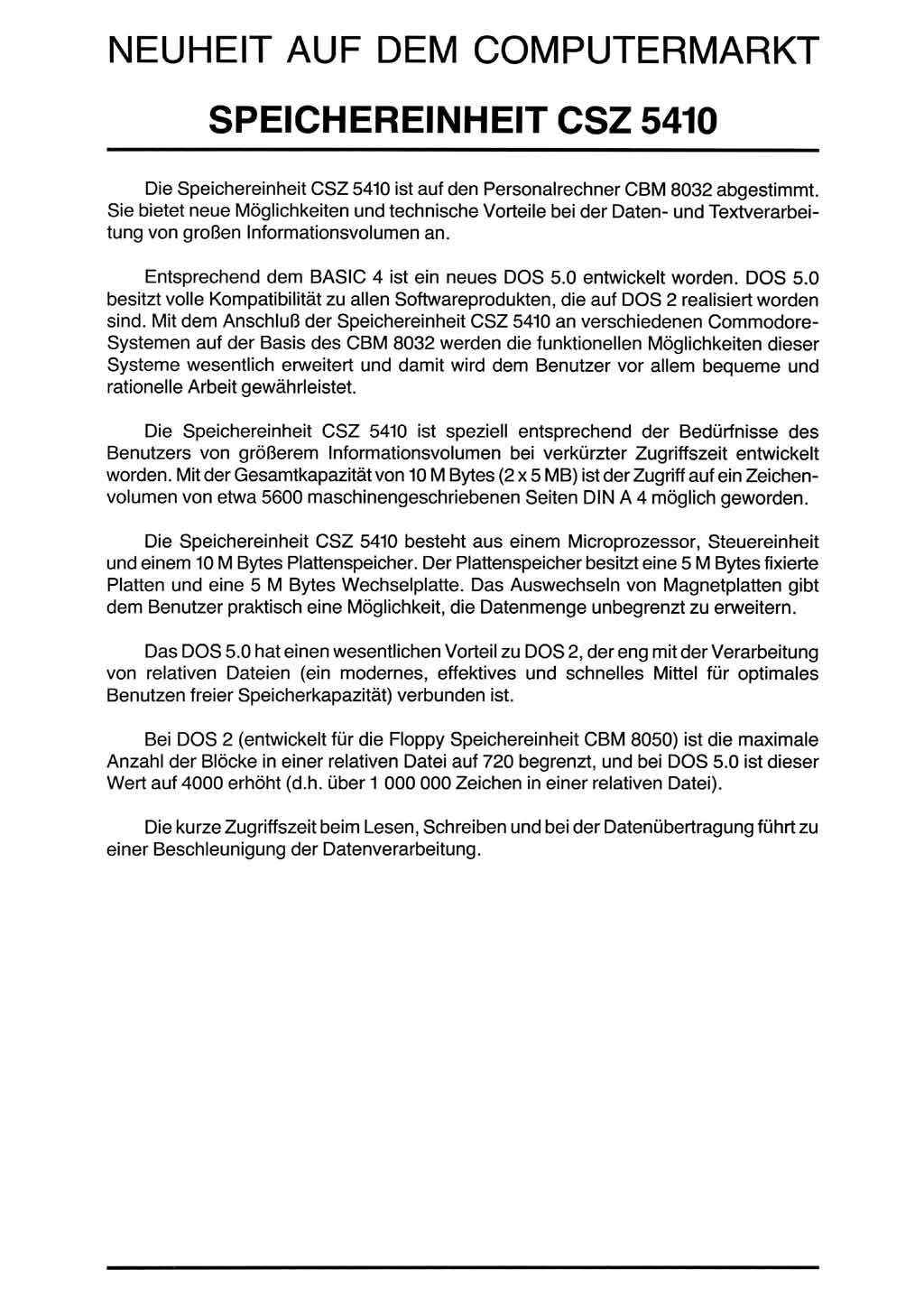 NEUHEIT AUF DEM COMPUTERMARKT

SPEICHEREINHEIT CSZ 5410

Die Speichereinheit CSZ 5410 ist auf den Personalrechner CBM 8032 abgestimmt. Sie bietet neue Möglichkeiten und technische Vorteile bei der Daten- und Textverarbeitung von großen Informationsvolumen an.

Entsprechend dem BASIC 4 ist ein neues DOS 5.0 entwickelt worden. DOS 5.0 besitzt volle Kompatibilität zu allen Softwareprodukten, die auf DOS 2 realisiert worden sind. Mit dem Anschluß der Speichereinheit CSZ 5410 an verschiedenen Commodore-Systemen auf der Basis des CBM 8032 werden die funktionellen Möglichkeiten dieser Systeme wesentlich erweitert und damit wird dem Benutzer vor allem bequeme und rationelle Arbeit gewährleistet.

Die Speichereinheit CSZ 5410 ist speziell entsprechend der Bedürfnisse des Benutzers von größerem Informationsvolumen bei verkürzter Zugriffszeit entwickelt worden. Mit der Gesamtkapazität von 10 M Bytes (2 x 5 MB) ist der Zugriff auf ein Zeichenvolumen von etwa 5600 maschinengeschriebenen Seiten DIN A 4 möglich geworden.

Die Speichereinheit CSZ 5410 besteht aus einem Microprozessor, Steuereinheit und einem 10 M Bytes Plattenspeicher. Der Plattenspeicher besitzt eine 5 M Bytes fixierte Platten und eine 5 M Bytes Wechselplatte. Das Auswechseln von Magnetplatten gibt dem Benutzer praktisch eine Möglichkeit, die Datenmenge unbegrenzt zu erweitern.

Das DOS 5.0 hat einen wesentlichen Vorteil zu DOS 2, der eng mit der Verarbeitung von relativen Dateien (ein modernes, effektives und schnelles Mittel für optimales Benutzen freier Speicherkapazität) verbunden ist.

Bei DOS 2 (entwickelt für die Floppy Speichereinheit CBM 8050) ist die maximale Anzahl der Blöcke in einer relativen Datei auf 720 begrenzt, und bei DOS 5.0 ist dieser Wert auf 4000 erhöht (d.h. über 1 000 000 Zeichen in einer relativen Datei).

Die kurze Zugriffszeit beim Lesen, Schreiben und bei der Datenübertragung führt zu einer Beschleunigung der Datenverarbeitung.